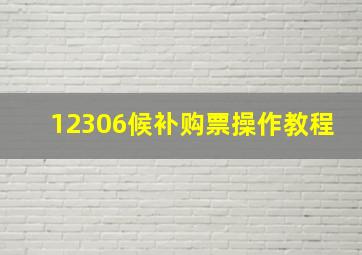 12306候补购票操作教程